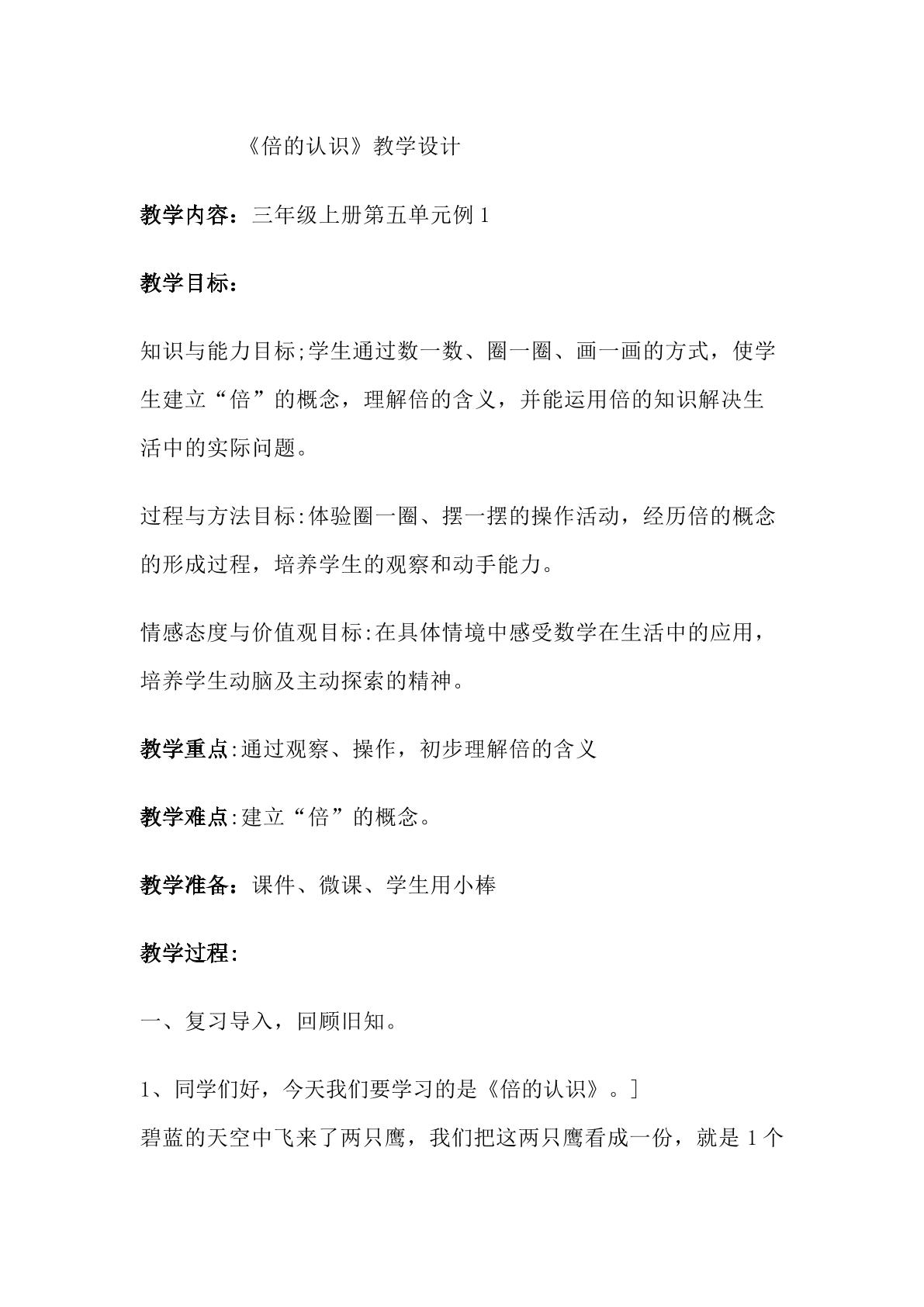 《倍的认识》教学设计

教学内容：三年级上册第五单元例1

教学目标：

知识与能力目标;学生通过数一数、圈一圈、画一画的方式，使学生建立“倍”的概念，理解倍的含义，并能运用倍的知识解决生活中的实际问题。

过程与方法目标:体验圈一圈、摆一摆的操作活动，经历倍的概念的形成过程，培养学生的观察和动手能力。

情感态度与价值观目标:在具体情境中感受数学在生活中的应用，培养学生动脑及主动探索的精神。

教学重点:通过观察、操作，初步理解倍的含义

教学难点:建立“倍”的概念。

教学准备：课件、微课、学生用小棒

教学过程:

一、复习导入，回顾旧知。

1、同学们好，今天我们要学习的是《倍的认识》。]

碧蓝的天空中飞来了两只鹰，我们把这两只鹰看成一份，就是1个